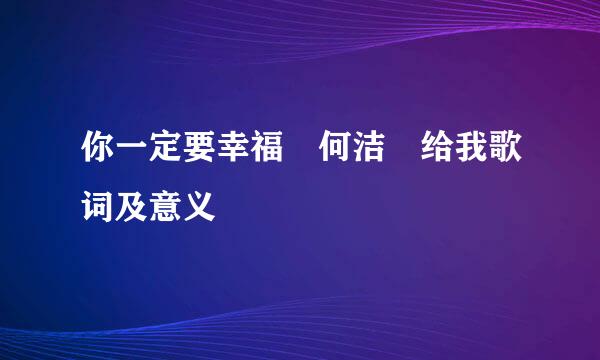 你一定要幸福　何洁　给我歌词及意义